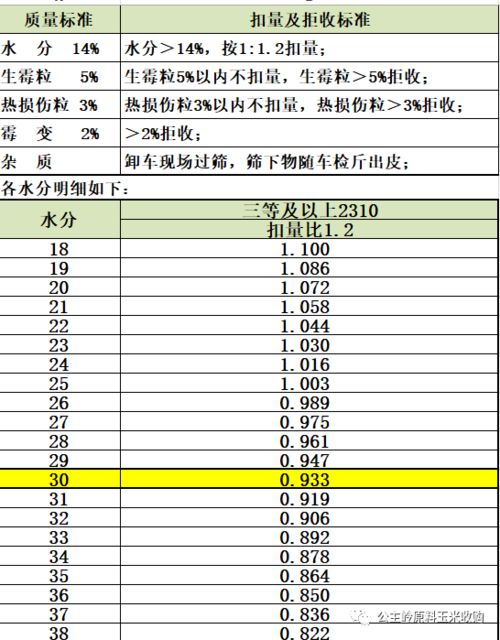 | 质量标准 | 扣量及拒收标准 |
|---|---|
| 水　分　14% | 水分＞14%，按1:1.2扣量； |
| 生霉粒　5% | 生霉粒5%以内不扣量，生霉粒＞5%拒收； |
| 热损伤粒　3% | 热损伤粒3%以内不扣量，热损伤粒＞3%拒收； |
| 霉　变　2% | ＞2%拒收； |
| 杂　质 | 卸车现场过筛，筛下物随车检斤出皮； |

各水分明细如下：

| 水分 | 三等及以上2310 扣量比1.2 |
|---|---|
| 18 | 1.100 |
| 19 | 1.086 |
| 20 | 1.072 |
| 21 | 1.058 |
| 22 | 1.044 |
| 23 | 1.030 |
| 24 | 1.016 |
| 25 | 1.003 |
| 26 | 0.989 |
| 27 | 0.975 |
| 28 | 0.961 |
| 29 | 0.947 |
| 30 | 0.933 |
| 31 | 0.919 |
| 32 | 0.906 |
| 33 | 0.892 |
| 34 | 0.878 |
| 35 | 0.864 |
| 36 | 0.850 |
| 37 | 0.836 |
| 38 | 0.822 |

公主岭原料玉米收购